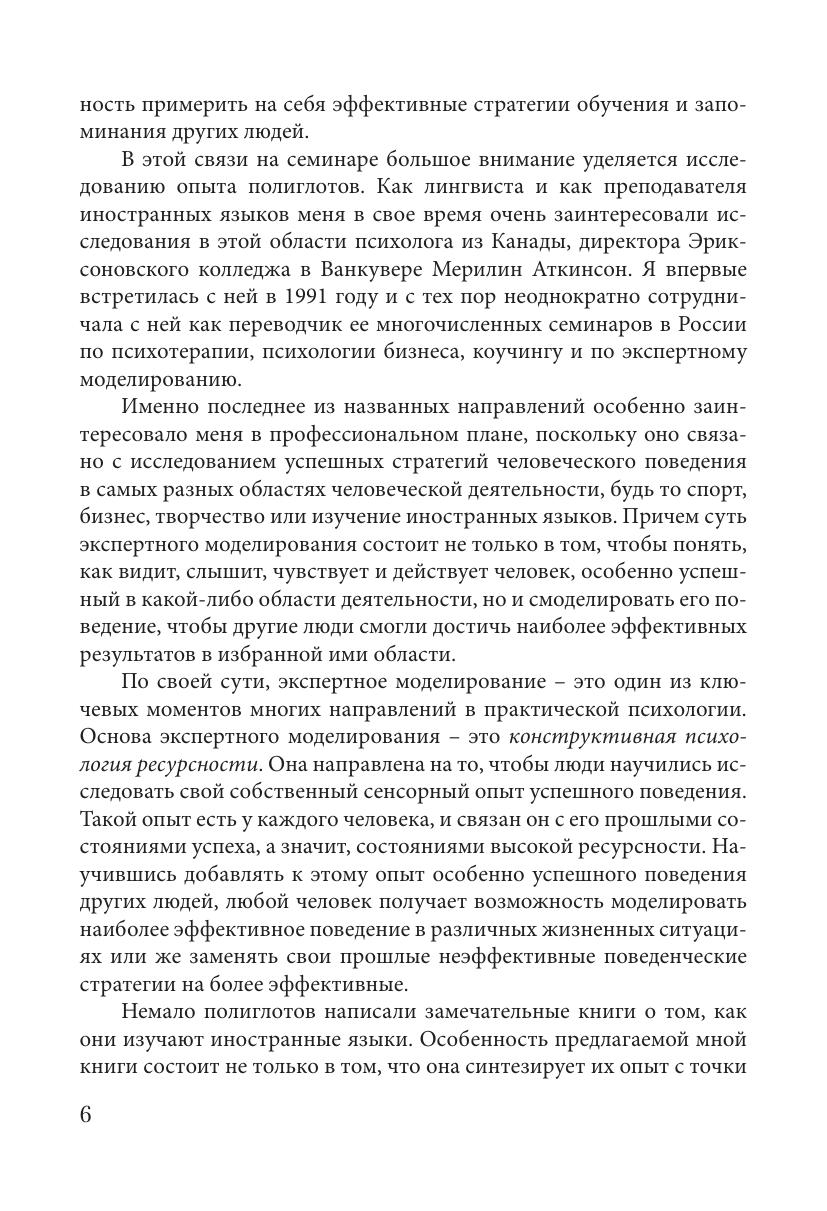 ность примерить на себя эффективные стратегии обучения и запоминания других людей.

В этой связи на семинаре большое внимание уделяется исследованию опыта полиглотов. Как лингвиста и как преподавателя иностранных языков меня в свое время очень заинтересовали исследования в этой области психолога из Канады, директора Эриксоновского колледжа в Ванкувере Мерилин Аткинсон. Я впервые встретилась с ней в 1991 году и с тех пор неоднократно сотрудничала с ней как переводчик ее многочисленных семинаров в России по психотерапии, психологии бизнеса, коучингу и по экспертному моделированию.

Именно последнее из названных направлений особенно заинтересовало меня в профессиональном плане, поскольку оно связано с исследованием успешных стратегий человеческого поведения в самых разных областях человеческой деятельности, будь то спорт, бизнес, творчество или изучение иностранных языков. Причем суть экспертного моделирования состоит не только в том, чтобы понять, как видит, слышит, чувствует и действует человек, особенно успешный в какой-либо области деятельности, но и смоделировать его поведение, чтобы другие люди смогли достичь наиболее эффективных результатов в избранной ими области.

По своей сути, экспертное моделирование – это один из ключевых моментов многих направлений в практической психологии. Основа экспертного моделирования – это конструктивная психология ресурсности. Она направлена на то, чтобы люди научились исследовать свой собственный сенсорный опыт успешного поведения. Такой опыт есть у каждого человека, и связан он с его прошлыми состояниями успеха, а значит, состояниями высокой ресурсности. Научившись добавлять к этому опыт особенно успешного поведения других людей, любой человек получает возможность моделировать наиболее эффективное поведение в различных жизненных ситуациях или же заменять свои прошлые неэффективные поведенческие стратегии на более эффективные.

Немало полиглотов написали замечательные книги о том, как они изучают иностранные языки. Особенность предлагаемой мной книги состоит не только в том, что она синтезирует их опыт с точки

6